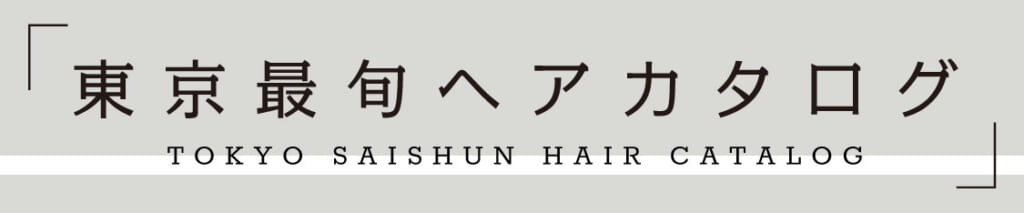 「東京最旬ヘアカタログ」
TOKYO SAISHUN HAIR CATALOG